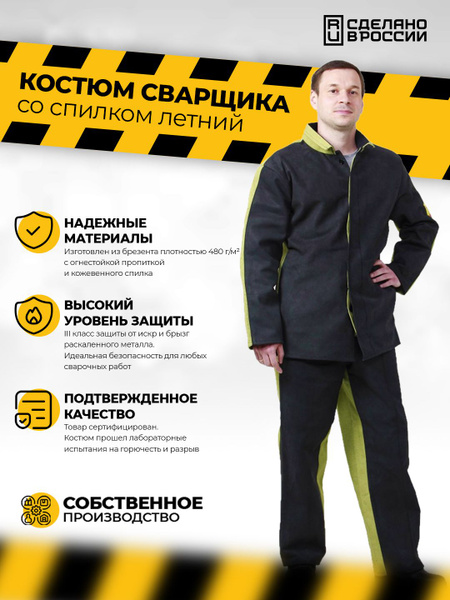 RU СДЕЛАНО В РОССИИ

КОСТЮМ СВАРЩИКА
со спилком летний

НАДЕЖНЫЕ МАТЕРИАЛЫ
Изготовлен из брезента плотностью 480 г/м² с огнестойкой пропиткой и кожевенного спилка

ВЫСОКИЙ УРОВЕНЬ ЗАЩИТЫ
III класс защиты от искр и брызг раскаленного металла. Идеальная безопасность для любых сварочных работ

ПОДТВЕРЖДЕННОЕ КАЧЕСТВО
Товар сертифицирован. Костюм прошел лабораторные испытания на горючесть и разрыв

СОБСТВЕННОЕ ПРОИЗВОДСТВО